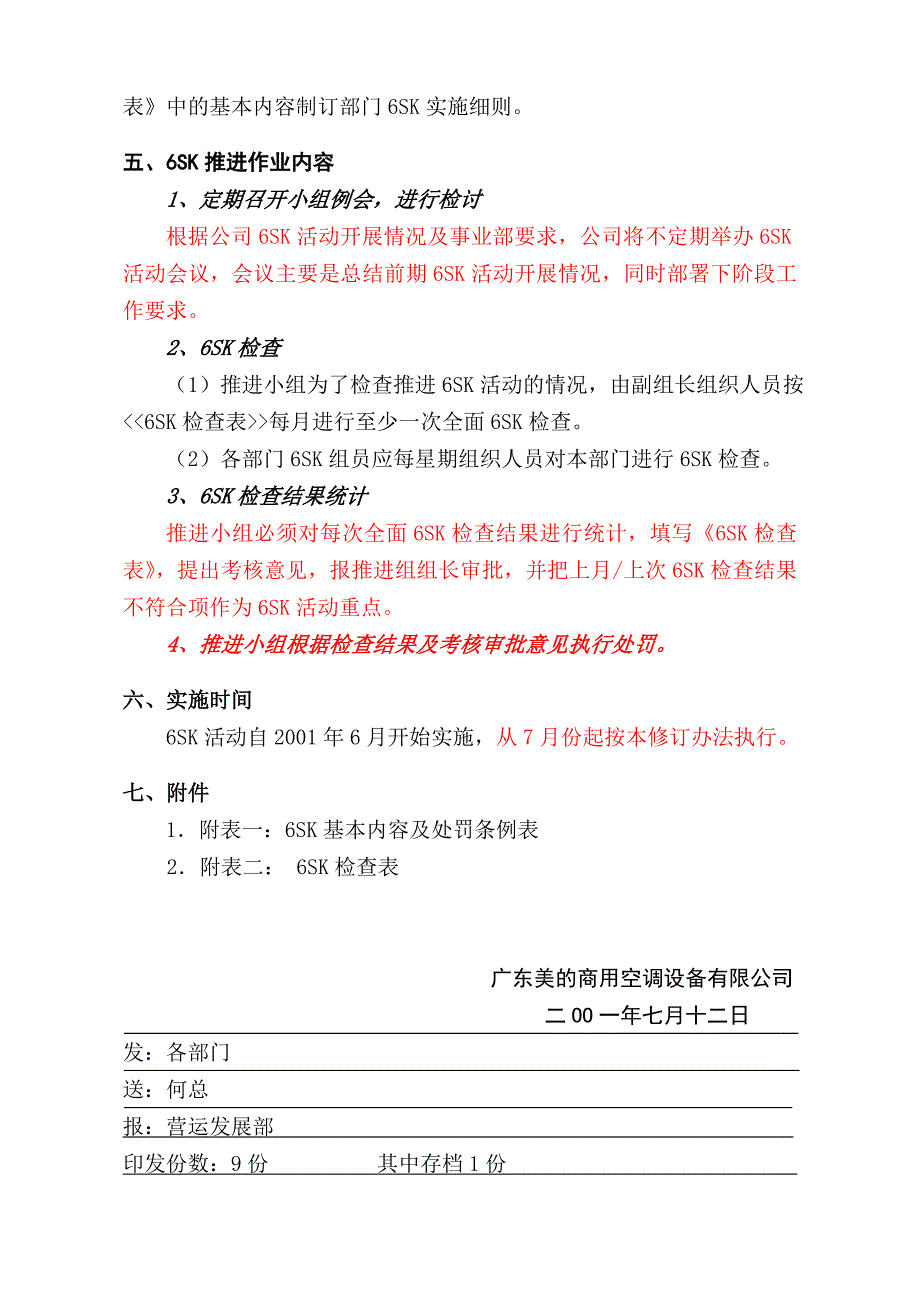 表》中的基本内容制订部门 6SK 实施细则。

五、6SK 推进作业内容

1、定期召开小组例会，进行检讨

根据公司 6SK 活动开展情况及事业部要求，公司将不定期举办 6SK 活动会议，会议主要是总结前期 6SK 活动开展情况，同时部署下阶段工作要求。

2、6SK 检查

（1）推进小组为了检查推进 6SK 活动的情况，由副组长组织人员按<<6SK 检查表>>每月进行至少一次全面 6SK 检查。

（2）各部门 6SK 组员应每星期组织人员对本部门进行 6SK 检查。

3、6SK 检查结果统计

推进小组必须对每次全面 6SK 检查结果进行统计，填写《6SK 检查表》，提出考核意见，报推进组组长审批，并把上月/上次 6SK 检查结果不符合项作为 6SK 活动重点。

4、推进小组根据检查结果及考核审批意见执行处罚。

六、实施时间

6SK 活动自 2001 年 6 月开始实施，从 7 月份起按本修订办法执行。

七、附件

1．附表一：6SK 基本内容及处罚条例表

2．附表二： 6SK 检查表

广东美的商用空调设备有限公司

二 00 一年七月十二日

发：各部门

送：何总

报：营运发展部

印发份数：9 份 其中存档 1 份